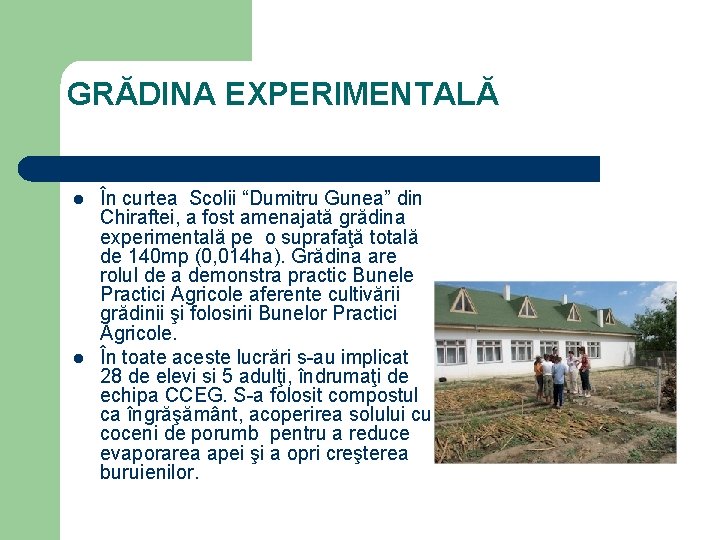 GRĂDINA EXPERIMENTALĂ

- În curtea Scolii “Dumitru Gunea” din Chiraftei, a fost amenajată grădina experimentală pe o suprafaţă totală de 140mp (0,014ha). Grădina are rolul de a demonstra practic Bunele Practici Agricole aferente cultivării grădinii şi folosirii Bunelor Practici Agricole.
- În toate aceste lucrări s-au implicat 28 de elevi si 5 adulţi, îndrumaţi de echipa CCEG. S-a folosit compostul ca îngrăşământ, acoperirea solului cu coceni de porumb pentru a reduce evaporarea apei şi a opri creşterea buruienilor.